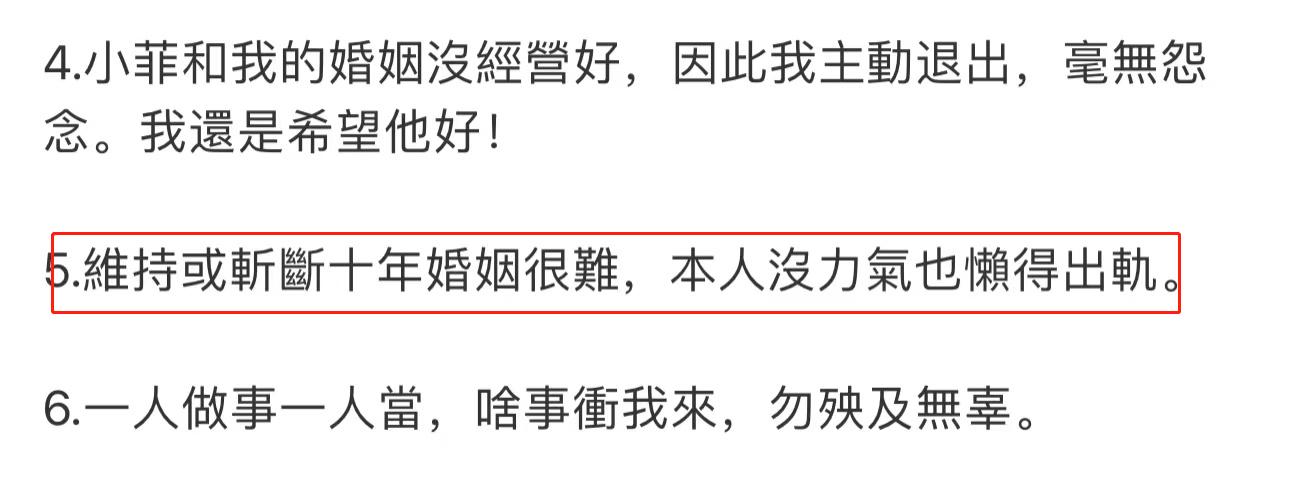 4.小菲和我的婚姻沒經營好，因此我主動退出，毫無怨念。我還是希望他好！

5.維持或斬斷十年婚姻很難，本人沒力氣也懶得出軌。

6.一人做事一人當，啥事衝我來，勿殃及無辜。